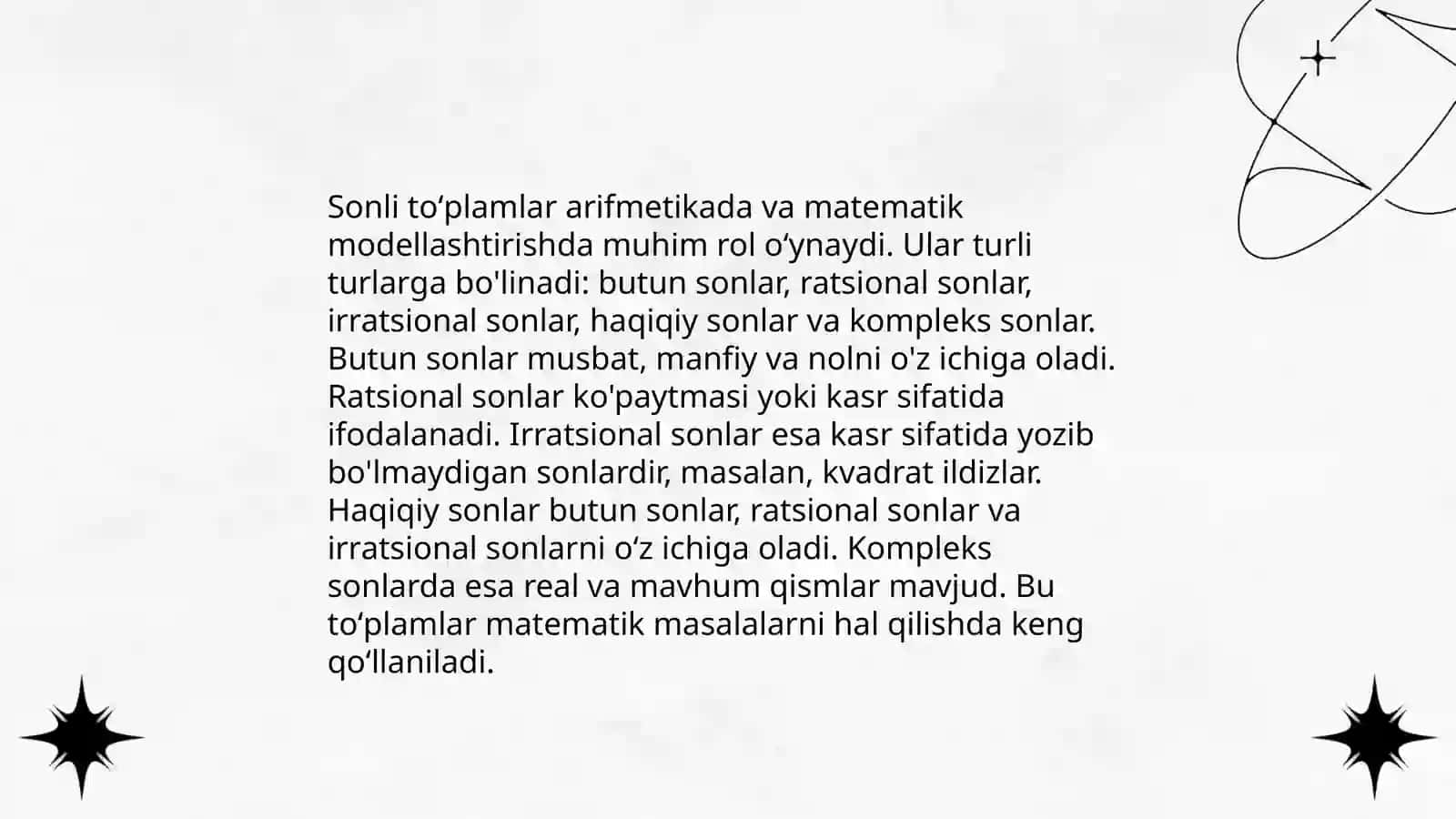 Sonli to'plamlar arifmetikada va matematik modellashtirishda muhim rol o'ynaydi. Ular turli turlarga bo'linadi: butun sonlar, ratsional sonlar, irratsional sonlar, haqiqiy sonlar va kompleks sonlar. Butun sonlar musbat, manfiy va nolni o'z ichiga oladi. Ratsional sonlar ko'paytmasi yoki kasr sifatida ifodalanadi. Irratsional sonlar esa kasr sifatida yozib bo'lmaydigan sonlardir, masalan, kvadrat ildizlar. Haqiqiy sonlar butun sonlar, ratsional sonlar va irratsional sonlarni o'z ichiga oladi. Kompleks sonlarda esa real va mavhum qismlar mavjud. Bu to'plamlar matematik masalalarni hal qilishda keng qo'llaniladi.